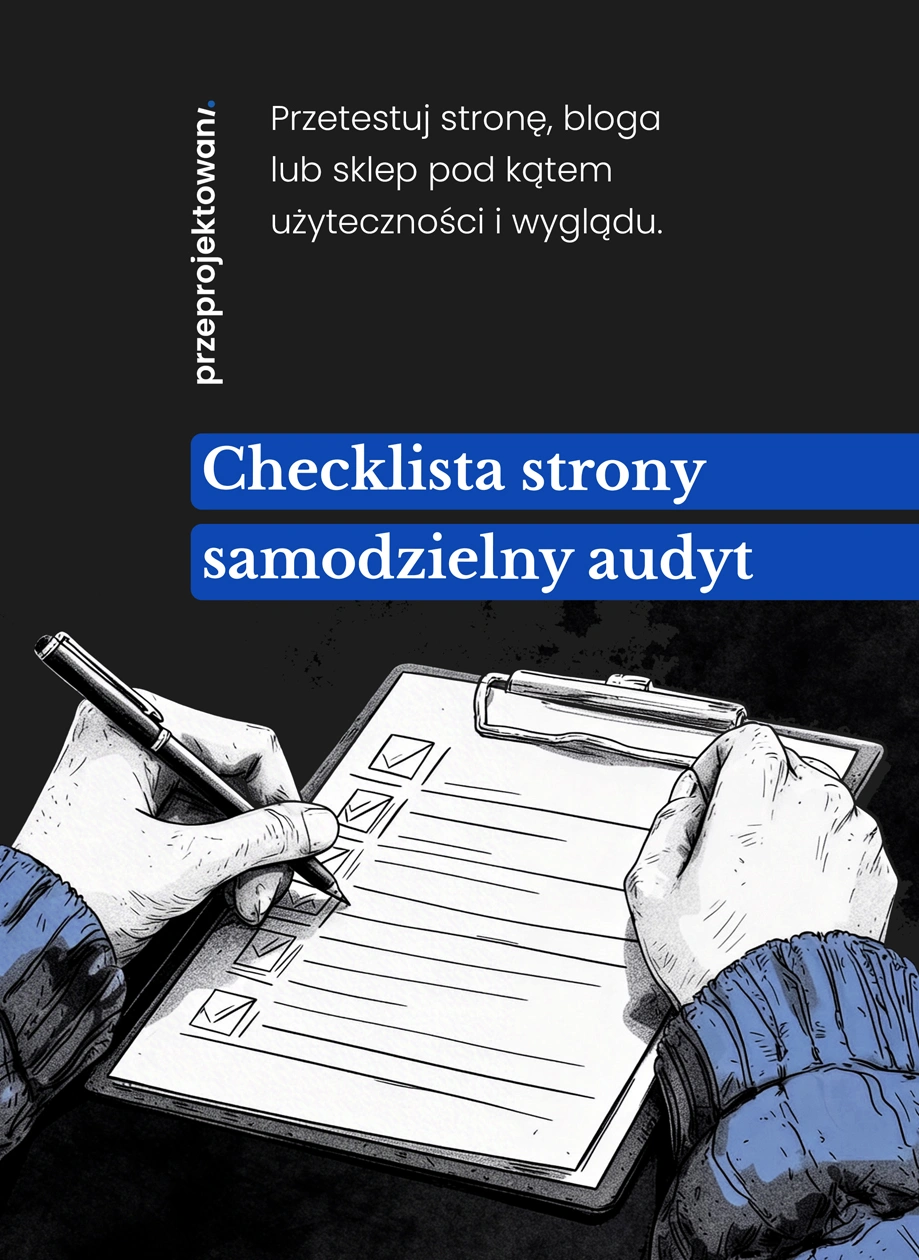 przeprojektowani.

Przetestuj stronę, bloga lub sklep pod kątem użyteczności i wyglądu.

Checklista strony samodzielny audyt